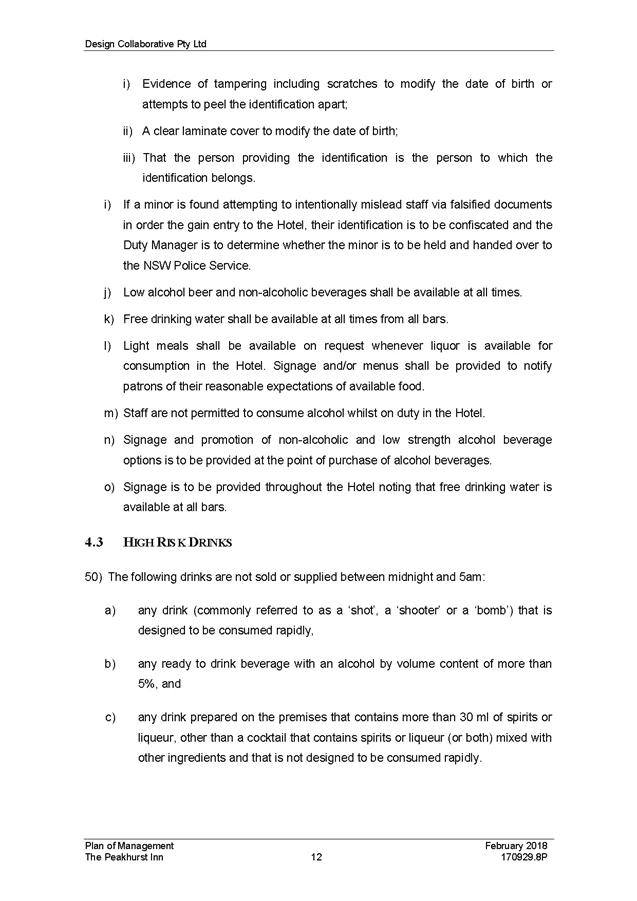 Design Collaborative Pty Ltd

i) Evidence of tampering including scratches to modify the date of birth or attempts to peel the identification apart;

ii) A clear laminate cover to modify the date of birth;

iii) That the person providing the identification is the person to which the identification belongs.

i) If a minor is found attempting to intentionally mislead staff via falsified documents in order the gain entry to the Hotel, their identification is to be confiscated and the Duty Manager is to determine whether the minor is to be held and handed over to the NSW Police Service.

j) Low alcohol beer and non-alcoholic beverages shall be available at all times.

k) Free drinking water shall be available at all times from all bars.

l) Light meals shall be available on request whenever liquor is available for consumption in the Hotel. Signage and/or menus shall be provided to notify patrons of their reasonable expectations of available food.

m) Staff are not permitted to consume alcohol whilst on duty in the Hotel.

n) Signage and promotion of non-alcoholic and low strength alcohol beverage options is to be provided at the point of purchase of alcohol beverages.

o) Signage is to be provided throughout the Hotel noting that free drinking water is available at all bars.

4.3 HIGH RISK DRINKS

50) The following drinks are not sold or supplied between midnight and 5am:

a) any drink (commonly referred to as a 'shot', a 'shooter' or a 'bomb') that is designed to be consumed rapidly,

b) any ready to drink beverage with an alcohol by volume content of more than 5%, and

c) any drink prepared on the premises that contains more than 30 ml of spirits or liqueur, other than a cocktail that contains spirits or liqueur (or both) mixed with other ingredients and that is not designed to be consumed rapidly.

Plan of Management
The Peakhurst Inn
12
February 2018
170929.8P